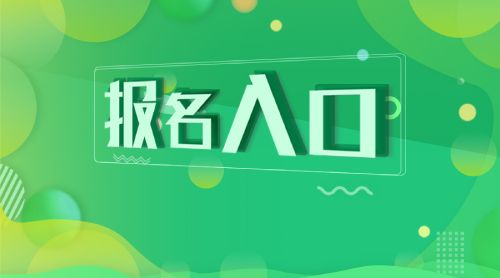 报名入口